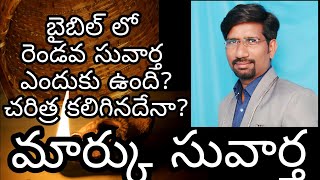 బైబిల్ లో
రెండవ సువార్త
ఎందుకు ఉంది?
చరిత్ర కలిగినదేనా?

మార్కు సువార్త